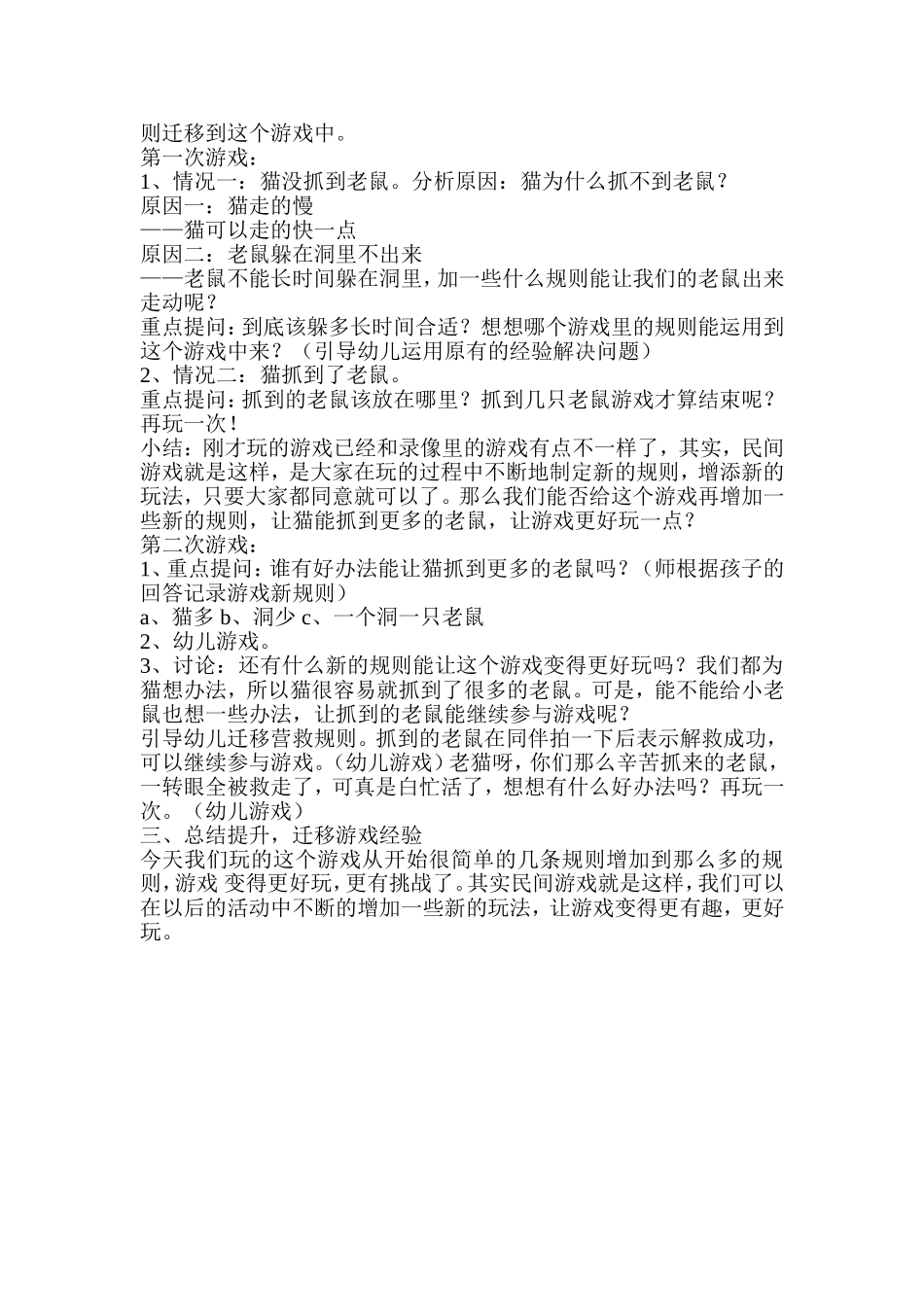 则迁移到这个游戏中。
第一次游戏：
1、情况一：猫没抓到老鼠。分析原因：猫为什么抓不到老鼠？
原因一：猫走的慢
——猫可以走的快一点
原因二：老鼠躲在洞里不出来
——老鼠不能长时间躲在洞里，加一些什么规则能让我们的老鼠出来走动呢？
重点提问：到底该躲多长时间合适？想想哪个游戏里的规则能运用到这个游戏中来？（引导幼儿运用原有的经验解决问题）
2、情况二：猫抓到了老鼠。
重点提问：抓到的老鼠该放在哪里？抓到几只老鼠游戏才算结束呢？再玩一次！
小结：刚才玩的游戏已经和录像里的游戏有点不一样了，其实，民间游戏就是这样，是大家在玩的过程中不断地制定新的规则，增添新的玩法，只要大家都同意就可以了。那么我们能否给这个游戏再增加一些新的规则，让猫能抓到更多的老鼠，让游戏更好玩一点？
第二次游戏：
1、重点提问：谁有好办法能让猫抓到更多的老鼠吗？（师根据孩子的回答记录游戏新规则）
a、猫多 b、洞少 c、一个洞一只老鼠
2、幼儿游戏。
3、讨论：还有什么新的规则能让这个游戏变得更好玩吗？我们都为猫想办法，所以猫很容易就抓到了很多的老鼠。可是，能不能给小老鼠也想一些办法，让抓到的老鼠能继续参与游戏呢？
引导幼儿迁移营救规则。抓到的老鼠在同伴拍一下后表示解救成功，可以继续参与游戏。（幼儿游戏）老猫呀，你们那么辛苦抓来的老鼠，一转眼全被救走了，可真是白忙活了，想想有什么好办法吗？再玩一次。（幼儿游戏）
三、总结提升，迁移游戏经验
今天我们玩的这个游戏从开始很简单的几条规则增加到那么多的规则，游戏 变得更好玩，更有挑战了。其实民间游戏就是这样，我们可以在以后的活动中不断的增加一些新的玩法，让游戏变得更有趣，更好玩。